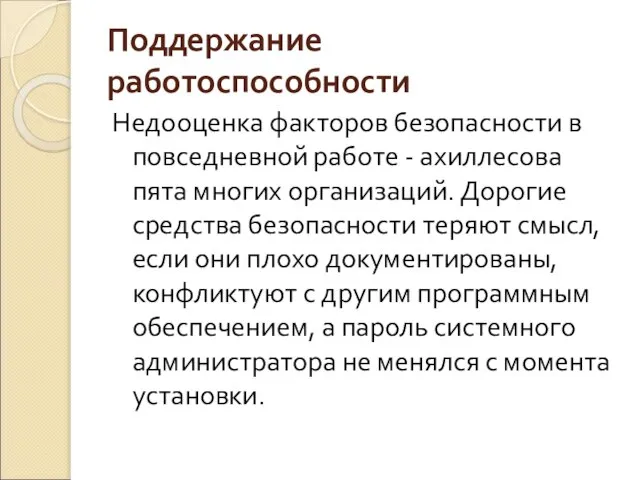 Поддержание работоспособности

Недооценка факторов безопасности в повседневной работе - ахиллесова пята многих организаций. Дорогие средства безопасности теряют смысл, если они плохо документированы, конфликтуют с другим программным обеспечением, а пароль системного администратора не менялся с момента установки.